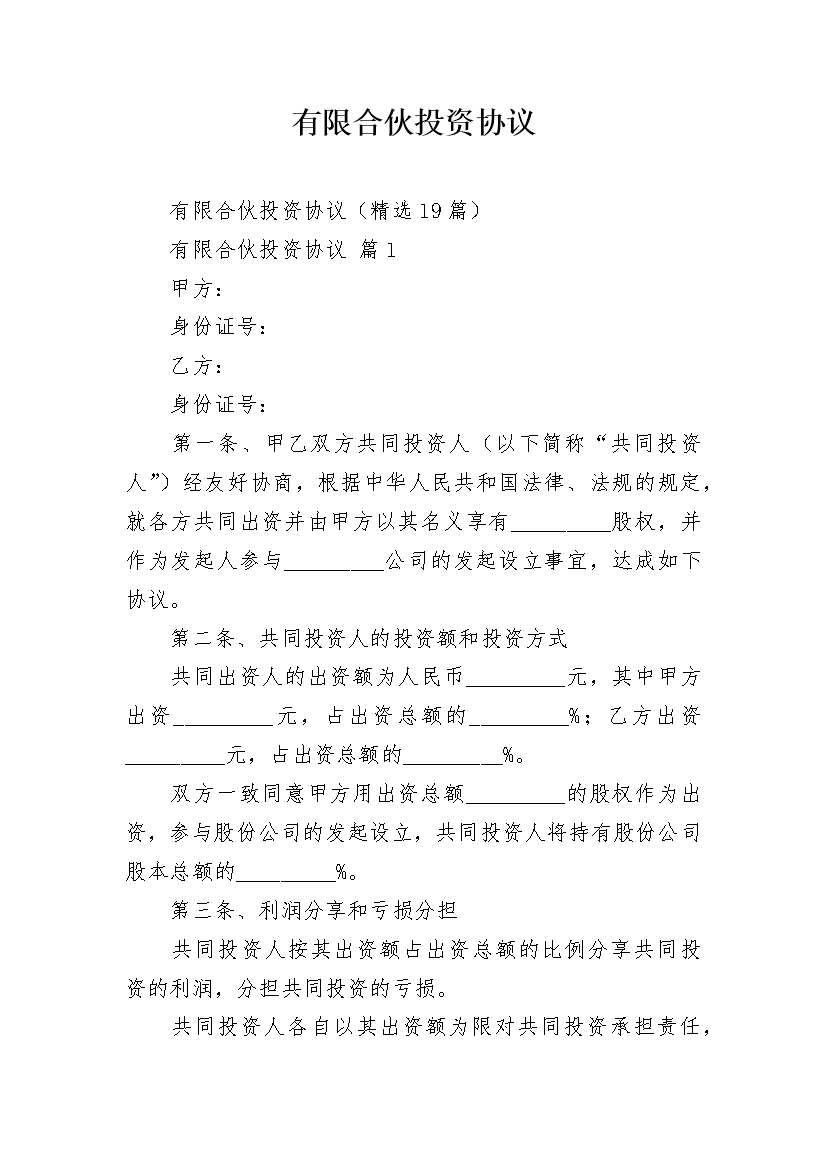 有限合伙投资协议

有限合伙投资协议（精选19篇）

有限合伙投资协议 篇1

甲方：

身份证号：

乙方：

身份证号：

第一条、甲乙双方共同投资人（以下简称“共同投资人”）经友好协商，根据中华人民共和国法律、法规的规定，就各方共同出资并由甲方以其名义享有____股权，并作为发起人参与____公司的发起设立事宜，达成如下协议。

第二条、共同投资人的投资额和投资方式

共同出资人的出资额为人民币____元，其中甲方出资____元，占出资总额的____%；乙方出资____元，占出资总额的____%。

双方一致同意甲方用出资总额____的股权作为出资，参与股份公司的发起设立，共同投资人将持有股份公司股本总额的____%。

第三条、利润分享和亏损分担

共同投资人按其出资额占出资总额的比例分享共同投资的利润，分担共同投资的亏损。

共同投资人各自以其出资额为限对共同投资承担责任，